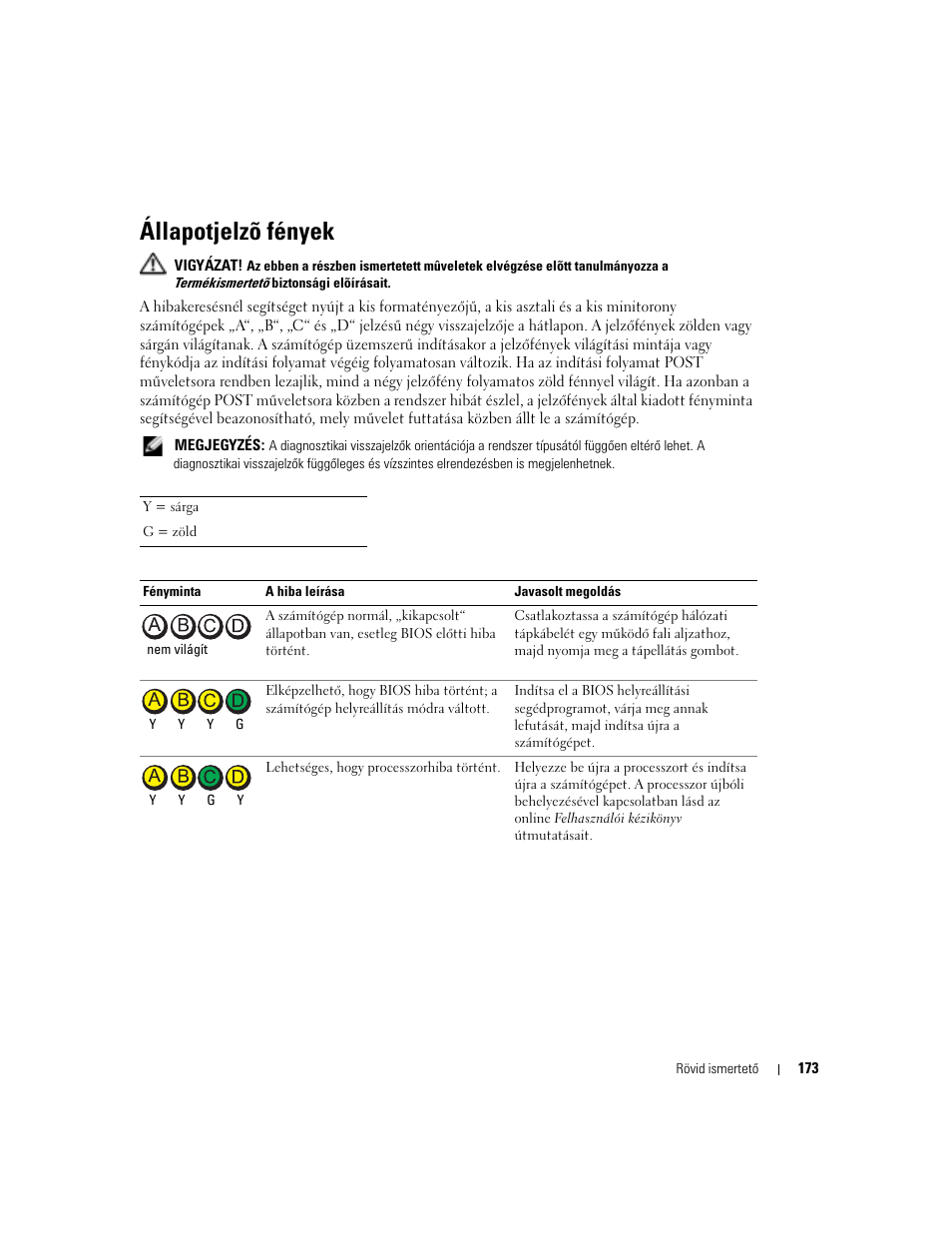 Állapotjelzõ fények

VIGYÁZAT! Az ebben a részben ismertetett mûveletek elvégzése elõtt tanulmányozza a Termékismertetõ biztonsági elõírásait.

A hibakeresésnél segítséget nyújt a kis formatényezőjű, a kis asztali és a kis minitorony számítógépek „A“, „B“, „C“ és „D“ jelzésű négy visszajelzője a hátlapon. A jelzőfények zölden vagy sárgán világítanak. A számítógép üzemszerű indításakor a jelzőfények világítási mintája vagy fénykódja az indítási folyamat végéig folyamatosan változik. Ha az indítási folyamat POST műveletsora rendben lezajlik, mind a négy jelzőfény folyamatos zöld fénnyel világít. Ha azonban a számítógép POST műveletsora közben a rendszer hibát észlel, a jelzőfények által kiadott fényminta segítségével beazonosítható, mely művelet futtatása közben állt le a számítógép.

MEGJEGYZÉS: A diagnosztikai visszajelzők orientációja a rendszer típusától függően eltérő lehet. A diagnosztikai visszajelzők függőleges és vízszintes elrendezésben is megjelenhetnek.

Y = sárga
G = zöld

| Fényminta | A hiba leírása | Javasolt megoldás |
|---|---|---|
| A B C D nem világít | A számítógép normál, „kikapcsolt“ állapotban van, esetleg BIOS előtti hiba történt. | Csatlakoztassa a számítógép hálózati tápkábelét egy működő fali aljzathoz, majd nyomja meg a tápellátás gombot. |
| A B C D Y Y Y G | Elképzelhető, hogy BIOS hiba történt; a számítógép helyreállítás módra váltott. | Indítsa el a BIOS helyreállítási segédprogramot, várja meg annak lefutását, majd indítsa újra a számítógépet. |
| A B C D Y Y G Y | Lehetséges, hogy processzorhiba történt. | Helyezze be újra a processzort és indítsa újra a számítógépet. A processzor újbóli behelyezésével kapcsolatban lásd az online Felhasználói kézikönyv útmutatásait. |

Rövid ismertető | 173